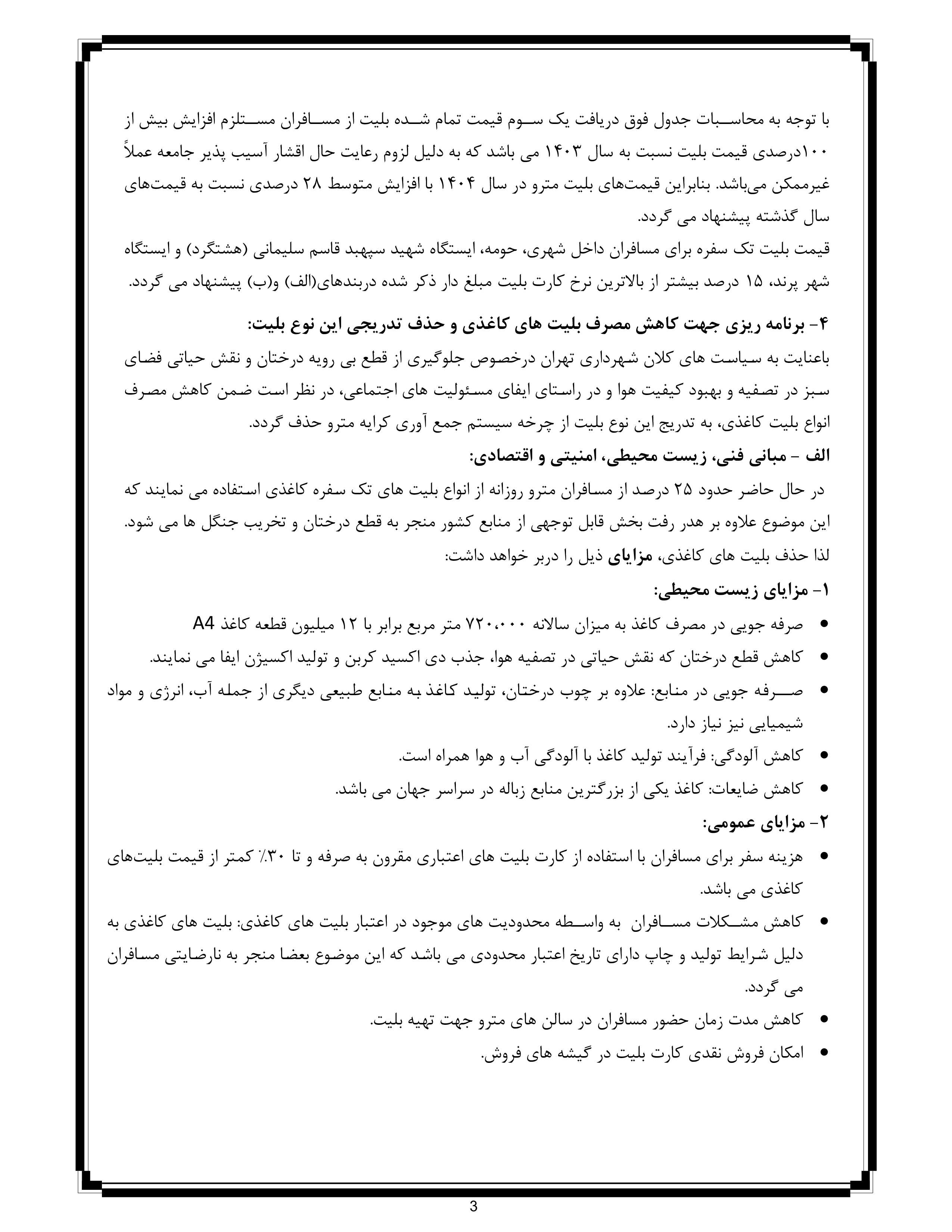 با توجه به محاسبات جدول فوق دریافت یک سوم قیمت تمام شده بلیت از مسافران مستلزم افزایش بیش از ۱۰۰درصدی قیمت بلیت نسبت به سال ۱۴۰۳ می باشد که به دلیل لزوم رعایت حال اقشار آسیب پذیر جامعه عملاً غیرممکن می‌باشد. بنابراین قیمت‌های بلیت مترو در سال ۱۴۰۴ با افزایش متوسط ۲۸ درصدی نسبت به قیمت‌های سال گذشته پیشنهاد می گردد.

قیمت بلیت تک سفره برای مسافران داخل شهری، حومه، ایستگاه شهید سپهبد قاسم سلیمانی (هشتگرد) و ایستگاه شهر پرند، ۱۵ درصد بیشتر از بالاترین نرخ کارت بلیت مبلغ دار ذکر شده دربندهای(الف) و(ب) پیشنهاد می گردد.

۴- برنامه ریزی جهت کاهش مصرف بلیت های کاغذی و حذف تدریجی این نوع بلیت:

باعنایت به سیاست های کلان شهرداری تهران درخصوص جلوگیری از قطع بی رویه درختان و نقش حیاتی فضای سبز در تصفیه و بهبود کیفیت هوا و در راستای ایفای مسئولیت های اجتماعی، در نظر است ضمن کاهش مصرف انواع بلیت کاغذی، به تدریج این نوع بلیت از چرخه سیستم جمع آوری کرایه مترو حذف گردد.

الف - مبانی فنی، زیست محیطی، امنیتی و اقتصادی:

در حال حاضر حدود ۲۵ درصد از مسافران مترو روزانه از انواع بلیت های تک سفره کاغذی استفاده می نمایند که این موضوع علاوه بر هدر رفت بخش قابل توجهی از منابع کشور منجر به قطع درختان و تخریب جنگل ها می شود.
لذا حذف بلیت های کاغذی، مزایای ذیل را دربر خواهد داشت:

۱- مزایای زیست محیطی:

• صرفه جویی در مصرف کاغذ به میزان سالانه ۷۲۰،۰۰۰ متر مربع برابر با ۱۲ میلیون قطعه کاغذ A4
• کاهش قطع درختان که نقش حیاتی در تصفیه هوا، جذب دی اکسید کربن و تولید اکسیژن ایفا می نمایند.
• صرفه جویی در منابع: علاوه بر چوب درختان، تولید کاغذ به منابع طبیعی دیگری از جمله آب، انرژی و مواد شیمیایی نیز نیاز دارد.
• کاهش آلودگی: فرآیند تولید کاغذ با آلودگی آب و هوا همراه است.
• کاهش ضایعات: کاغذ یکی از بزرگترین منابع زباله در سراسر جهان می باشد.

۲- مزایای عمومی:

• هزینه سفر برای مسافران با استفاده از کارت بلیت های اعتباری مقرون به صرفه و تا ۳۰٪ کمتر از قیمت بلیت‌های کاغذی می باشد.
• کاهش مشکلات مسافران به واسطه محدودیت های موجود در اعتبار بلیت های کاغذی: بلیت های کاغذی به دلیل شرایط تولید و چاپ دارای تاریخ اعتبار محدودی می باشد که این موضوع بعضا منجر به نارضایتی مسافران می گردد.
• کاهش مدت زمان حضور مسافران در سالن های مترو جهت تهیه بلیت.
• امکان فروش نقدی کارت بلیت در گیشه های فروش.

3